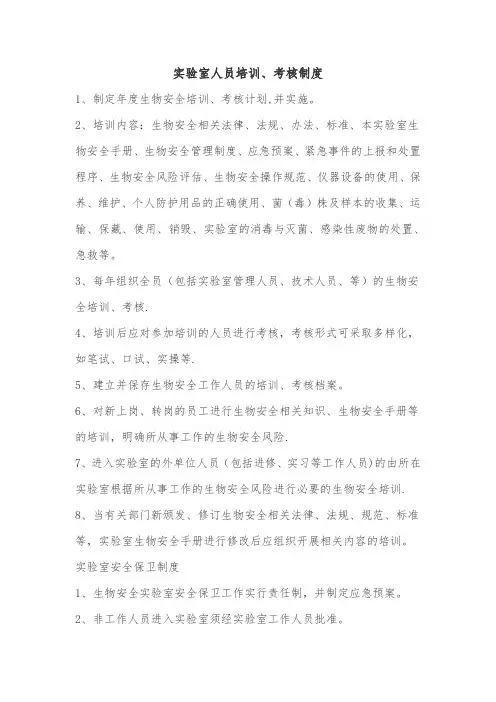 实验室人员培训、考核制度

1、制定年度生物安全培训、考核计划,并实施。

2、培训内容：生物安全相关法律、法规、办法、标准、本实验室生物安全手册、生物安全管理制度、应急预案、紧急事件的上报和处置程序、生物安全风险评估、生物安全操作规范、仪器设备的使用、保养、维护、个人防护用品的正确使用、菌（毒）株及样本的收集、运输、保藏、使用、销毁、实验室的消毒与灭菌、感染性废物的处置、急救等。

3、每年组织全员（包括实验室管理人员、技术人员、等）的生物安全培训、考核.

4、培训后应对参加培训的人员进行考核，考核形式可采取多样化，如笔试、口试、实操等.

5、建立并保存生物安全工作人员的培训、考核档案。

6、对新上岗、转岗的员工进行生物安全相关知识、生物安全手册等的培训，明确所从事工作的生物安全风险.

7、进入实验室的外单位人员（包括进修、实习等工作人员)的由所在实验室根据所从事工作的生物安全风险进行必要的生物安全培训.

8、当有关部门新颁发、修订生物安全相关法律、法规、规范、标准等，实验室生物安全手册进行修改后应组织开展相关内容的培训。

实验室安全保卫制度

1、生物安全实验室安全保卫工作实行责任制，并制定应急预案。

2、非工作人员进入实验室须经实验室工作人员批准。